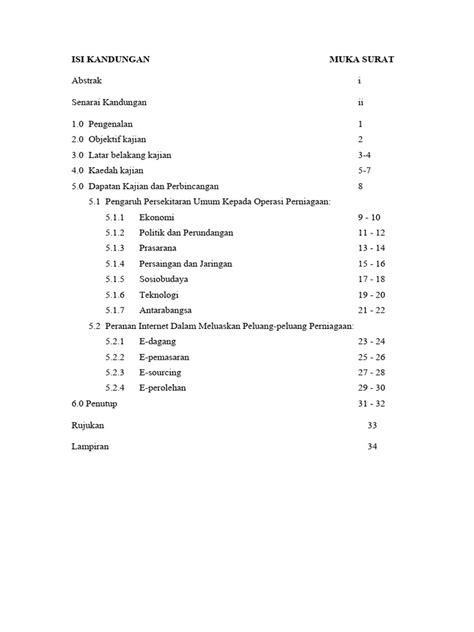 | ISI KANDUNGAN | MUKA SURAT |
|---|---|
| Abstrak | i |
| Senarai Kandungan | ii |
| 1.0 Pengenalan | 1 |
| 2.0 Objektif kajian | 2 |
| 3.0 Latar belakang kajian | 3-4 |
| 4.0 Kaedah kajian | 5-7 |
| 5.0 Dapatan Kajian dan Perbincangan | 8 |
| 5.1 Pengaruh Persekitaran Umum Kepada Operasi Perniagaan: | |
| 5.1.1 Ekonomi | 9 - 10 |
| 5.1.2 Politik dan Perundangan | 11 - 12 |
| 5.1.3 Prasarana | 13 - 14 |
| 5.1.4 Persaingan dan Jaringan | 15 - 16 |
| 5.1.5 Sosiobudaya | 17 - 18 |
| 5.1.6 Teknologi | 19 - 20 |
| 5.1.7 Antarabangsa | 21 - 22 |
| 5.2 Peranan Internet Dalam Meluaskan Peluang-peluang Perniagaan: | |
| 5.2.1 E-dagang | 23 - 24 |
| 5.2.2 E-pemasaran | 25 - 26 |
| 5.2.3 E-sourcing | 27 - 28 |
| 5.2.4 E-perolehan | 29 - 30 |
| 6.0 Penutup | 31 - 32 |
| Rujukan | 33 |
| Lampiran | 34 |